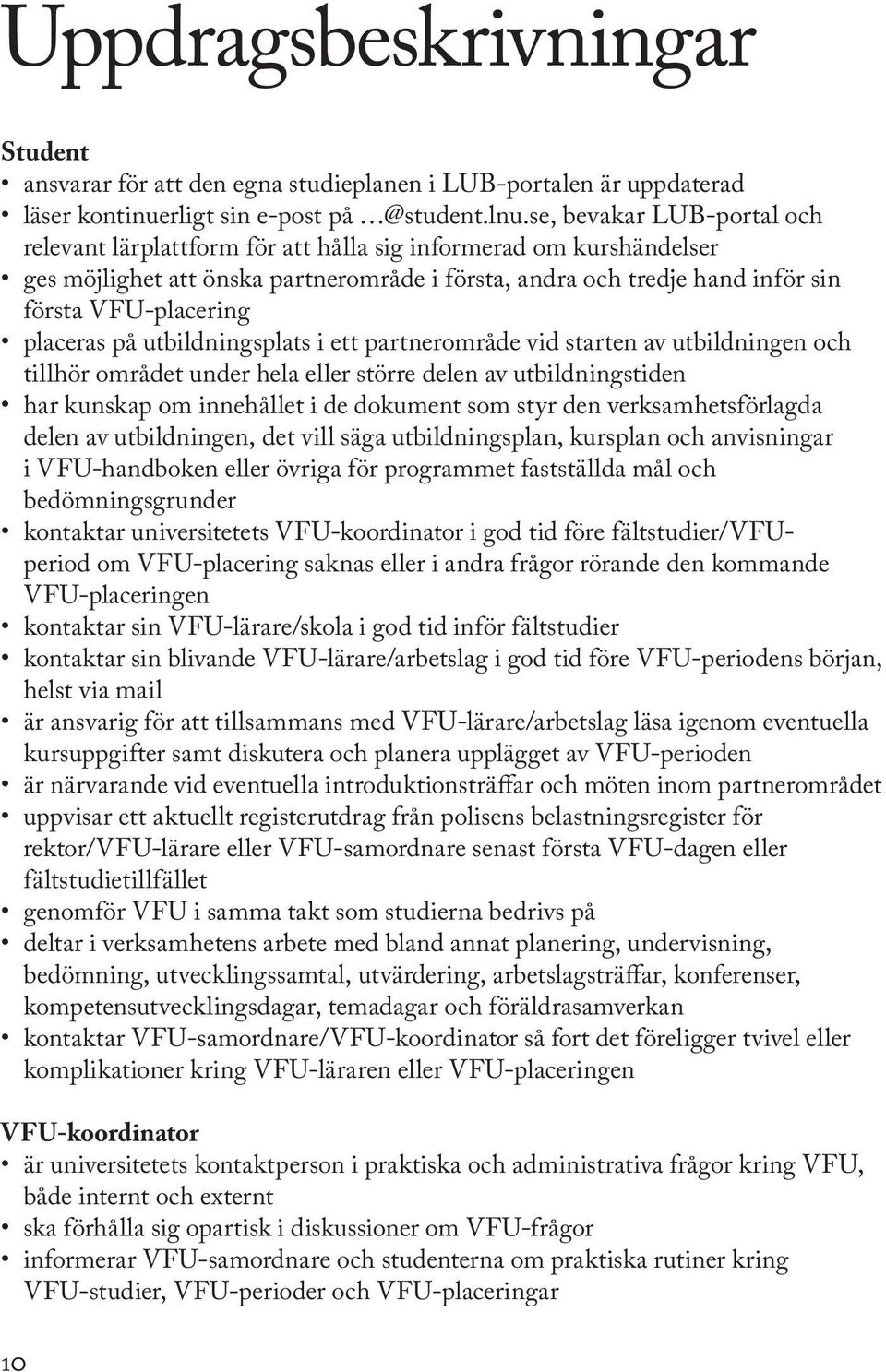 Uppdragsbeskrivningar

Student

• ansvarar för att den egna studieplanen i LUB-portalen är uppdaterad
• läser kontinuerligt sin e-post på …@student.lnu.se, bevakar LUB-portal och relevant lärplattform för att hålla sig informerad om kurshändelser
• ges möjlighet att önska partnerområde i första, andra och tredje hand inför sin första VFU-placering
• placeras på utbildningsplats i ett partnerområde vid starten av utbildningen och tillhör området under hela eller större delen av utbildningstiden
• har kunskap om innehållet i de dokument som styr den verksamhetsförlagda delen av utbildningen, det vill säga utbildningsplan, kursplan och anvisningar i VFU-handboken eller övriga för programmet fastställda mål och bedömningsgrunder
• kontaktar universitetets VFU-koordinator i god tid före fältstudier/VFU-period om VFU-placering saknas eller i andra frågor rörande den kommande VFU-placeringen
• kontaktar sin VFU-lärare/skola i god tid inför fältstudier
• kontaktar sin blivande VFU-lärare/arbetslag i god tid före VFU-periodens början, helst via mail
• är ansvarig för att tillsammans med VFU-lärare/arbetslag läsa igenom eventuella kursuppgifter samt diskutera och planera upplägget av VFU-perioden
• är närvarande vid eventuella introduktionsträffar och möten inom partnerområdet
• uppvisar ett aktuellt registerutdrag från polisens belastningsregister för rektor/VFU-lärare eller VFU-samordnare senast första VFU-dagen eller fältstudietillfället
• genomför VFU i samma takt som studierna bedrivs på
• deltar i verksamhetens arbete med bland annat planering, undervisning, bedömning, utvecklingssamtal, utvärdering, arbetslagsträffar, konferenser, kompetensutvecklingsdagar, temadagar och föräldrasamverkan
• kontaktar VFU-samordnare/VFU-koordinator så fort det föreligger tvivel eller komplikationer kring VFU-läraren eller VFU-placeringen

VFU-koordinator

• är universitetets kontaktperson i praktiska och administrativa frågor kring VFU, både internt och externt
• ska förhålla sig opartisk i diskussioner om VFU-frågor
• informerar VFU-samordnare och studenterna om praktiska rutiner kring VFU-studier, VFU-perioder och VFU-placeringar

10